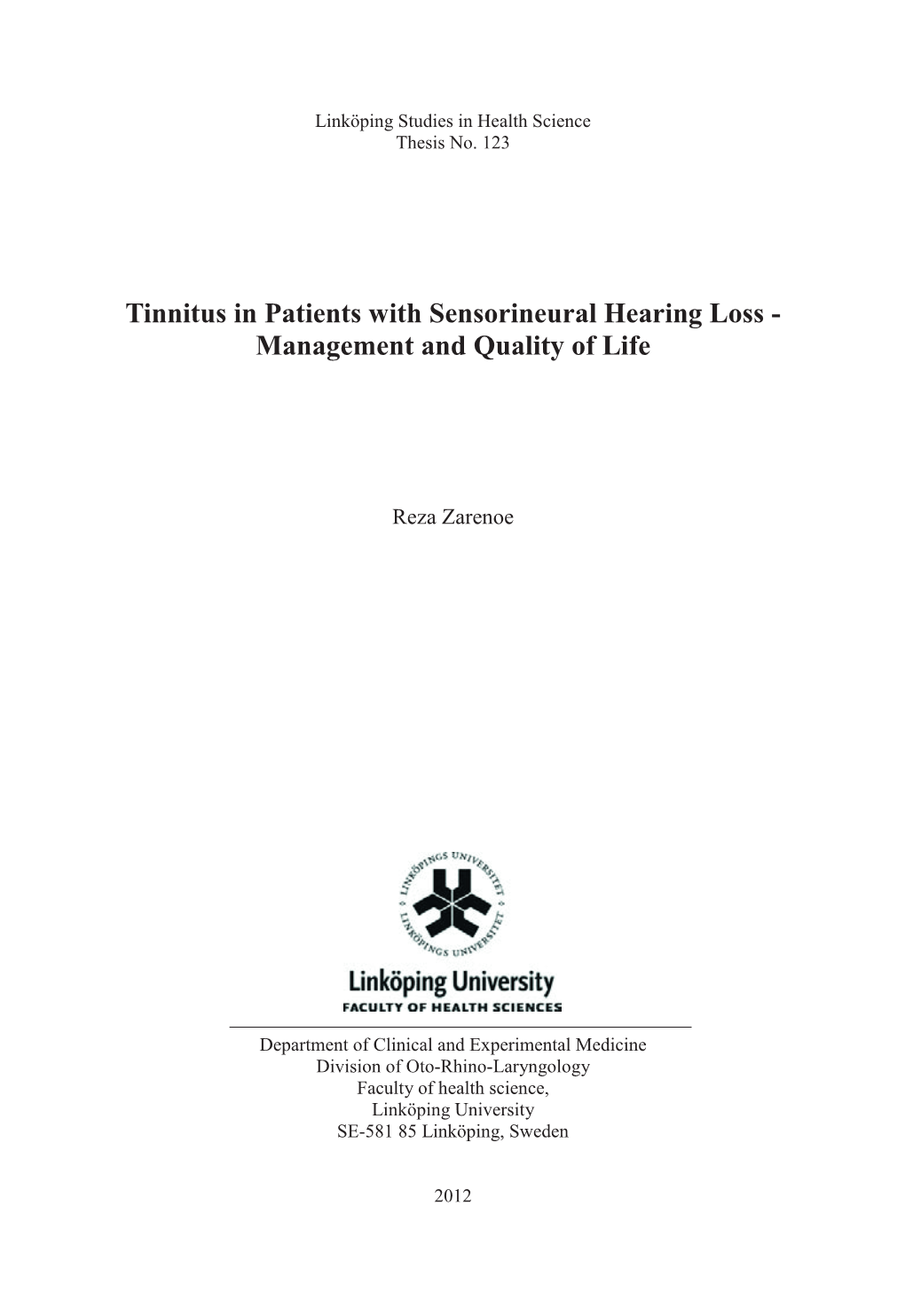 Linköping Studies in Health Science
Thesis No. 123

Tinnitus in Patients with Sensorineural Hearing Loss - Management and Quality of Life

Reza Zarenoe

LINKÖPINGS UNIVERSITET
LINKÖPINGS UNIVERSITET

Linköping University
FACULTY OF HEALTH SCIENCES

Department of Clinical and Experimental Medicine
Division of Oto-Rhino-Laryngology
Faculty of health science,
Linköping University
SE-581 85 Linköping, Sweden

2012